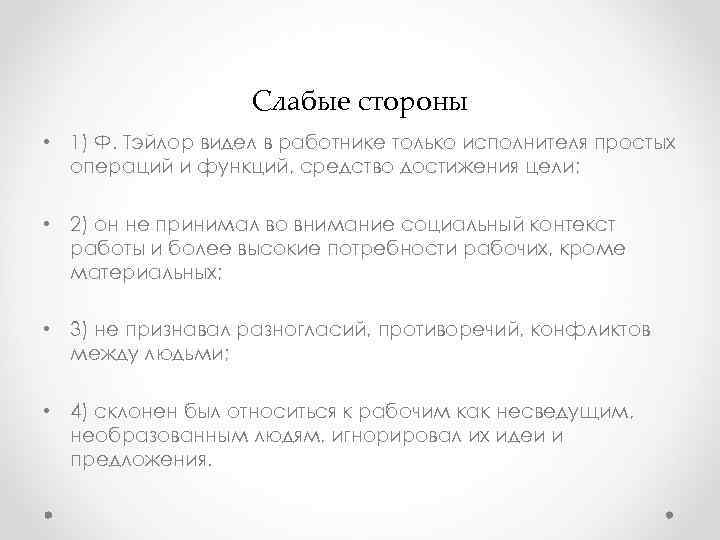 Слабые стороны

• 1) Ф. Тэйлор видел в работнике только исполнителя простых операций и функций, средство достижения цели;

• 2) он не принимал во внимание социальный контекст работы и более высокие потребности рабочих, кроме материальных;

• 3) не признавал разногласий, противоречий, конфликтов между людьми;

• 4) склонен был относиться к рабочим как несведущим, необразованным людям, игнорировал их идеи и предложения.